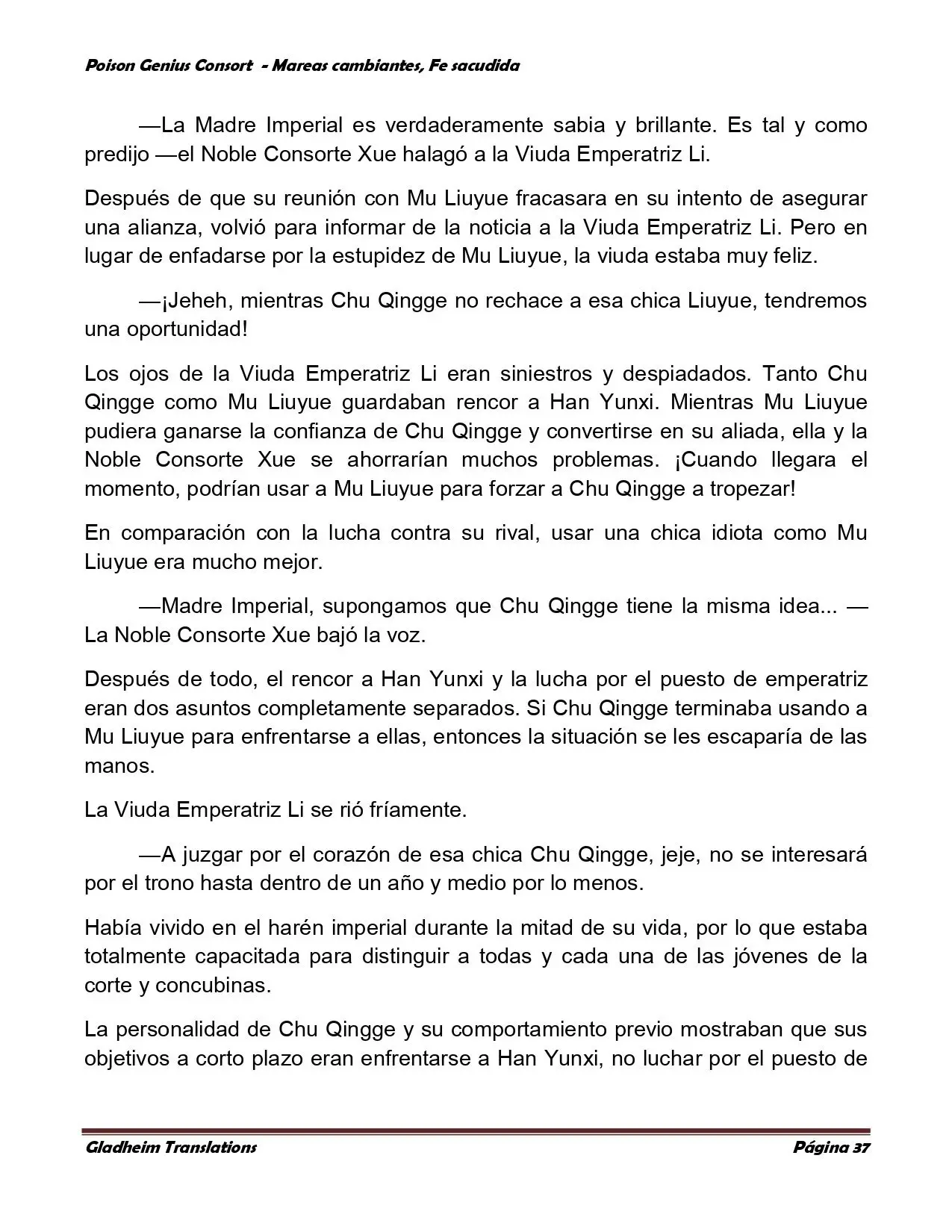 Poison Genius Consort  - Mareas cambiantes, Fe sacudida

—La Madre Imperial es verdaderamente sabia y brillante. Es tal y como predijo —el Noble Consorte Xue halagó a la Viuda Emperatriz Li.

Después de que su reunión con Mu Liuyue fracasara en su intento de asegurar una alianza, volvió para informar de la noticia a la Viuda Emperatriz Li. Pero en lugar de enfadarse por la estupidez de Mu Liuyue, la viuda estaba muy feliz.

—¡Jeheh, mientras Chu Qingge no rechace a esa chica Liuyue, tendremos una oportunidad!

Los ojos de la Viuda Emperatriz Li eran siniestros y despiadados. Tanto Chu Qingge como Mu Liuyue guardaban rencor a Han Yunxi. Mientras Mu Liuyue pudiera ganarse la confianza de Chu Qingge y convertirse en su aliada, ella y la Noble Consorte Xue se ahorrarían muchos problemas. ¡Cuando llegara el momento, podrían usar a Mu Liuyue para forzar a Chu Qingge a tropezar!

En comparación con la lucha contra su rival, usar una chica idiota como Mu Liuyue era mucho mejor.

—Madre Imperial, supongamos que Chu Qingge tiene la misma idea... —La Noble Consorte Xue bajó la voz.

Después de todo, el rencor a Han Yunxi y la lucha por el puesto de emperatriz eran dos asuntos completamente separados. Si Chu Qingge terminaba usando a Mu Liuyue para enfrentarse a ellas, entonces la situación se les escaparía de las manos.

La Viuda Emperatriz Li se rió fríamente.

—A juzgar por el corazón de esa chica Chu Qingge, jeje, no se interesará por el trono hasta dentro de un año y medio por lo menos.

Había vivido en el harén imperial durante la mitad de su vida, por lo que estaba totalmente capacitada para distinguir a todas y cada una de las jóvenes de la corte y concubinas.

La personalidad de Chu Qingge y su comportamiento previo mostraban que sus objetivos a corto plazo eran enfrentarse a Han Yunxi, no luchar por el puesto de

Gladheim Translations                                                                 Página 37